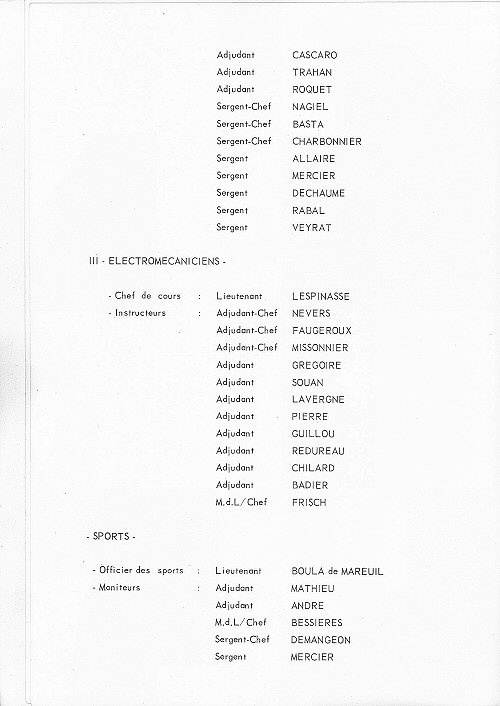 Adjudant CASCARO
Adjudant TRAHAN
Adjudant ROQUET
Sergent-Chef NAGIEL
Sergent-Chef BASTA
Sergent-Chef CHARBONNIER
Sergent ALLAIRE
Sergent MERCIER
Sergent DECHAUME
Sergent RABAL
Sergent VEYRAT

III - ELECTROMECANICIENS -

- Chef de cours : Lieutenant LESPINASSE
- Instructeurs : Adjudant-Chef NEVERS
Adjudant-Chef FAUGEROUX
Adjudant-Chef MISSONNIER
Adjudant GREGOIRE
Adjudant SOUAN
Adjudant LAVERGNE
Adjudant PIERRE
Adjudant GUILLOU
Adjudant REDUREAU
Adjudant CHILARD
Adjudant BADIER
M.d.L./Chef FRISCH

- SPORTS -

- Officier des sports : Lieutenant BOULA de MAREUIL
- Moniteurs : Adjudant MATHIEU
Adjudant ANDRE
M.d.L./Chef BESSIERES
Sergent-Chef DEMANGEON
Sergent MERCIER